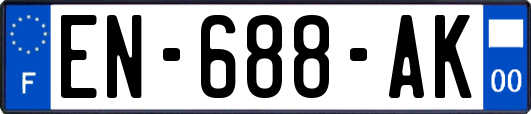 F
EN-688-AK
00